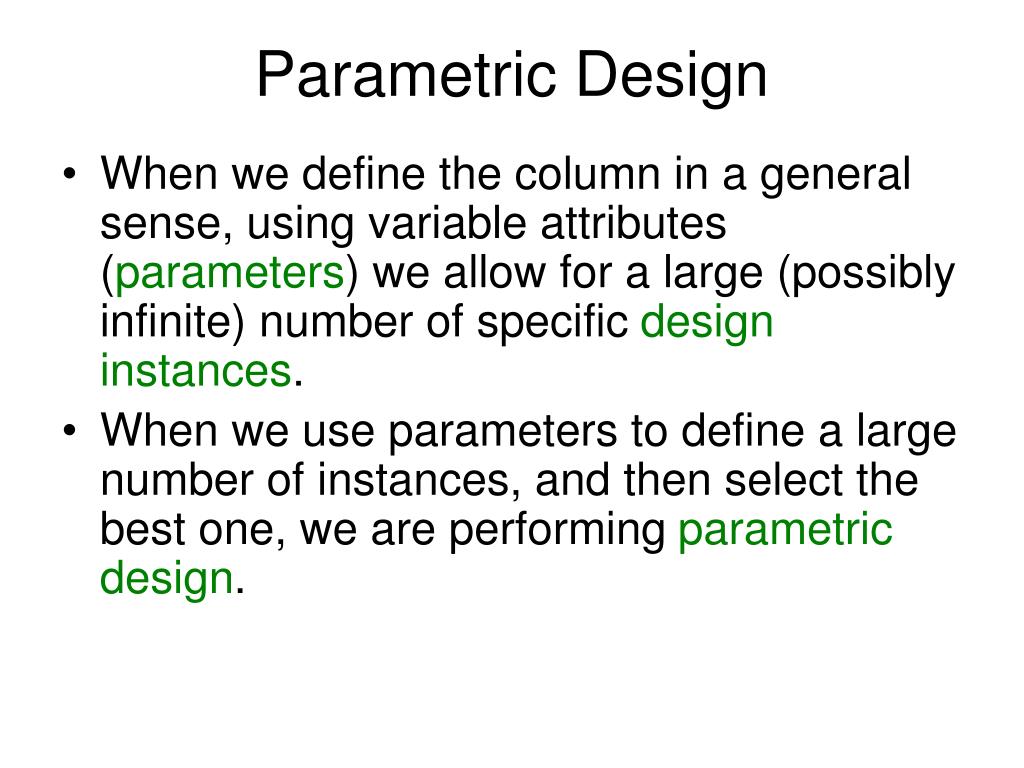 Parametric Design

• When we define the column in a general sense, using variable attributes (parameters) we allow for a large (possibly infinite) number of specific design instances.

• When we use parameters to define a large number of instances, and then select the best one, we are performing parametric design.